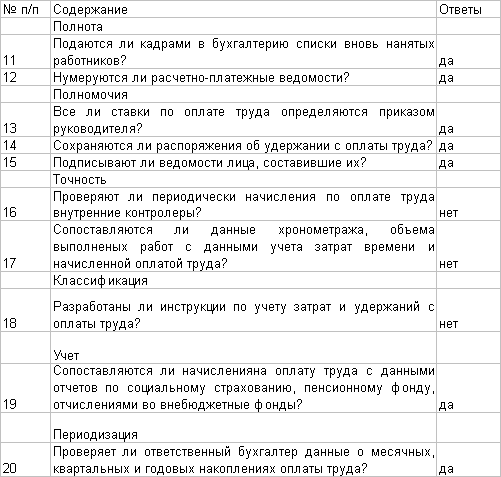 | № п/п | Содержание | Ответы |
|---|---|---|
| | Полнота | |
| 11 | Подаются ли кадрами в бухгалтерию списки вновь нанятых работников? | да |
| 12 | Нумеруются ли расчетно-платежные ведомости? | да |
| | Полномочия | |
| 13 | Все ли ставки по оплате труда определяются приказом руководителя? | да |
| 14 | Сохраняются ли распоряжения об удержании с оплаты труда? | да |
| 15 | Подписывают ли ведомости лица, составившие их? | да |
| | Точность | |
| 16 | Проверяют ли периодически начисления по оплате труда внутренние контролеры? | нет |
| 17 | Сопоставляются ли данные хронометража, объема выполненых работ с данными учета затрат времени и начисленной оплатой труда? | нет |
| | Классификация | |
| 18 | Разработаны ли инструкции по учету затрат и удержаний с оплаты труда? | нет |
| | Учет | |
| 19 | Сопоставляются ли начисленияна оплату труда с данными отчетов по социальному страхованию, пенсионному фонду, отчислениями во внебюджетные фонды? | да |
| | Периодизация | |
| 20 | Проверяет ли ответственный бухгалтер данные о месячных, квартальных и годовых накоплениях оплаты труда? | да |